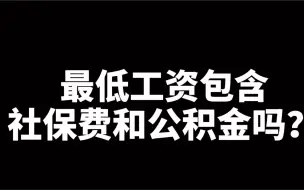 最低工资包含
社保费和公积金吗？